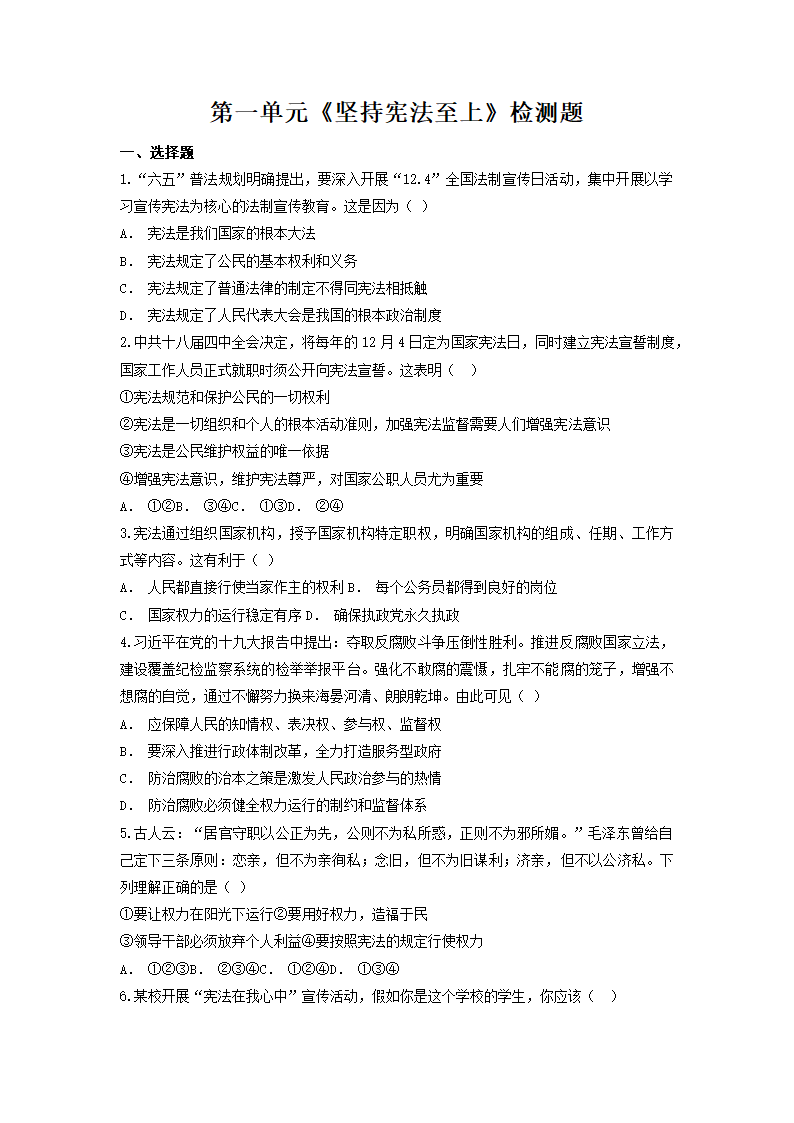 第一单元《坚持宪法至上》检测题

一、选择题

1.“六五”普法规划明确提出，要深入开展“12.4”全国法制宣传日活动，集中开展以学习宣传宪法为核心的法制宣传教育。这是因为（ ）

A． 宪法是我们国家的根本大法

B． 宪法规定了公民的基本权利和义务

C． 宪法规定了普通法律的制定不得同宪法相抵触

D． 宪法规定了人民代表大会是我国的根本政治制度

2.中共十八届四中全会决定，将每年的12月4日定为国家宪法日，同时建立宪法宣誓制度，国家工作人员正式就职时须公开向宪法宣誓。这表明（ ）

①宪法规范和保护公民的一切权利

②宪法是一切组织和个人的根本活动准则，加强宪法监督需要人们增强宪法意识

③宪法是公民维护权益的唯一依据

④增强宪法意识，维护宪法尊严，对国家公职人员尤为重要

A． ①②B． ③④C． ①③D． ②④

3.宪法通过组织国家机构，授予国家机构特定职权，明确国家机构的组成、任期、工作方式等内容。这有利于（ ）

A． 人民都直接行使当家作主的权利 B． 每个公务员都得到良好的岗位

C． 国家权力的运行稳定有序 D． 确保执政党永久执政

4.习近平在党的十九大报告中提出：夺取反腐败斗争压倒性胜利。推进反腐败国家立法，建设覆盖纪检监察系统的检举举报平台。强化不敢腐的震慑，扎牢不能腐的笼子，增强不想腐的自觉，通过不懈努力换来海晏河清、朗朗乾坤。由此可见（ ）

A． 应保障人民的知情权、表决权、参与权、监督权

B． 要深入推进行政体制改革，全力打造服务型政府

C． 防治腐败的治本之策是激发人民政治参与的热情

D． 防治腐败必须健全权力运行的制约和监督体系

5.古人云：“居官守职以公正为先，公则不为私所惑，正则不为邪所媚。”毛泽东曾给自己定下三条原则：恋亲，但不为亲徇私；念旧，但不为旧谋利；济亲，但不以公济私。下列理解正确的是（ ）

①要让权力在阳光下运行②要用好权力，造福于民

③领导干部必须放弃个人利益④要按照宪法的规定行使权力

A． ①②③B． ②③④C． ①②④D． ①③④

6.某校开展“宪法在我心中”宣传活动，假如你是这个学校的学生，你应该（ ）